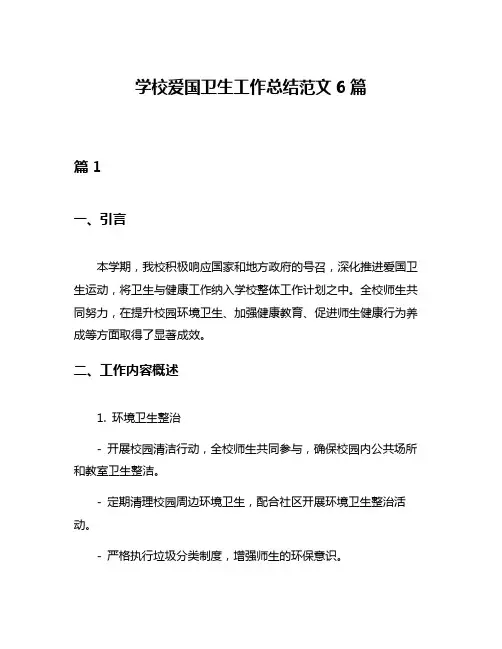 学校爱国卫生工作总结范文 6 篇

篇 1

一、引言

本学期，我校积极响应国家和地方政府的号召，深化推进爱国卫生运动，将卫生与健康工作纳入学校整体工作计划之中。全校师生共同努力，在提升校园环境卫生、加强健康教育、促进师生健康行为养成等方面取得了显著成效。

二、工作内容概述

1. 环境卫生整治

- 开展校园清洁行动，全校师生共同参与，确保校园内公共场所和教室卫生整洁。

- 定期清理校园周边环境卫生，配合社区开展环境卫生整治活动。

- 严格执行垃圾分类制度，增强师生的环保意识。